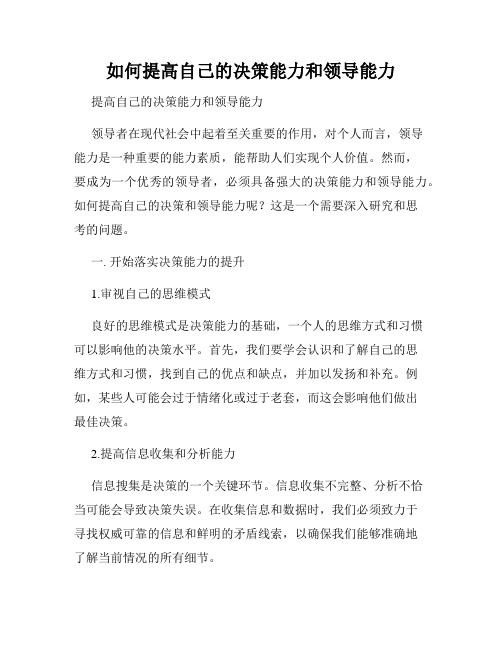 如何提高自己的决策能力和领导能力

提高自己的决策能力和领导能力

领导者在现代社会中起着至关重要的作用，对个人而言，领导能力是一种重要的能力素质，能帮助人们实现个人价值。然而，要成为一个优秀的领导者，必须具备强大的决策能力和领导能力。如何提高自己的决策和领导能力呢？这是一个需要深入研究和思考的问题。

一. 开始落实决策能力的提升

1.审视自己的思维模式

良好的思维模式是决策能力的基础，一个人的思维方式和习惯可以影响他的决策水平。首先，我们要学会认识和了解自己的思维方式和习惯，找到自己的优点和缺点，并加以发扬和补充。例如，某些人可能会过于情绪化或过于老套，而这会影响他们做出最佳决策。

2.提高信息收集和分析能力

信息搜集是决策的一个关键环节。信息收集不完整、分析不恰当可能会导致决策失误。在收集信息和数据时，我们必须致力于寻找权威可靠的信息和鲜明的矛盾线索，以确保我们能够准确地了解当前情况的所有细节。